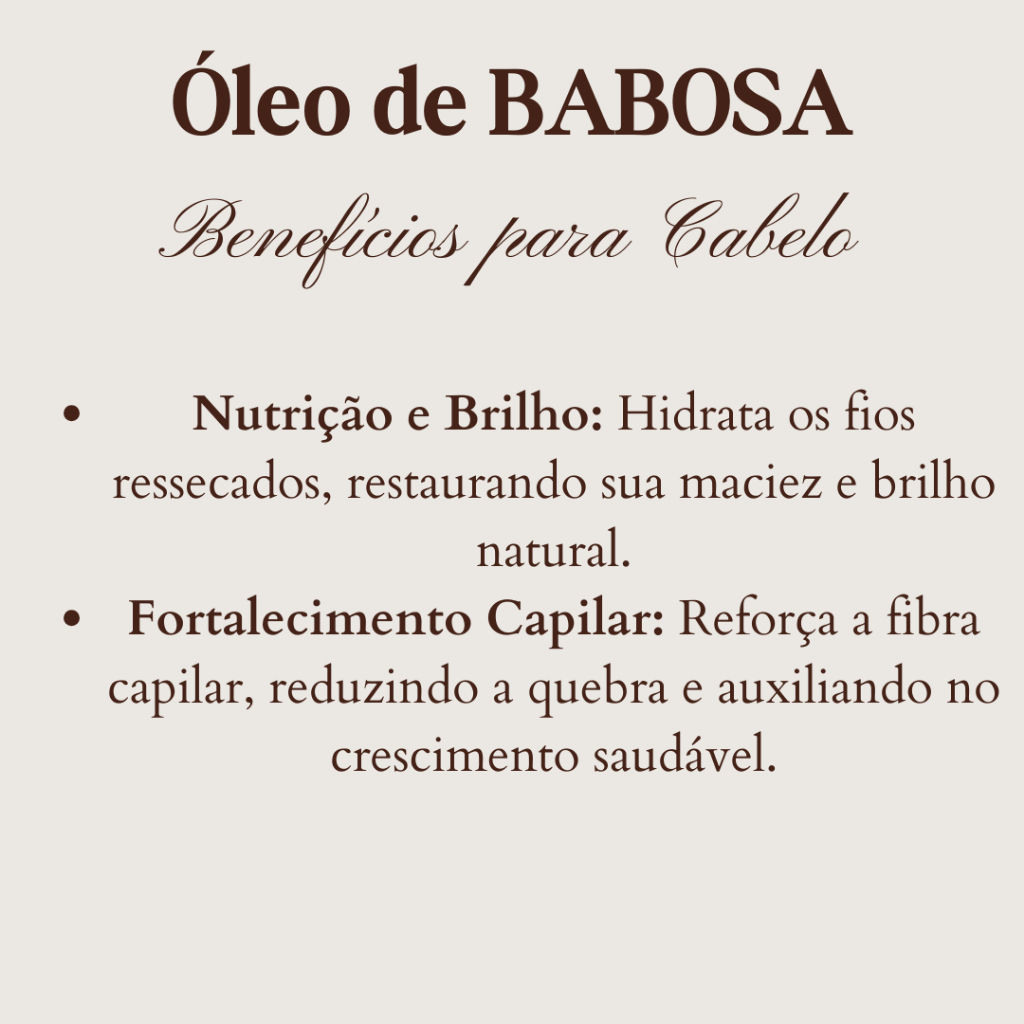 Óleo de BABOSA

Benefícios para Cabelo

• Nutrição e Brilho: Hidrata os fios ressecados, restaurando sua maciez e brilho natural.
• Fortalecimento Capilar: Reforça a fibra capilar, reduzindo a quebra e auxiliando no crescimento saudável.